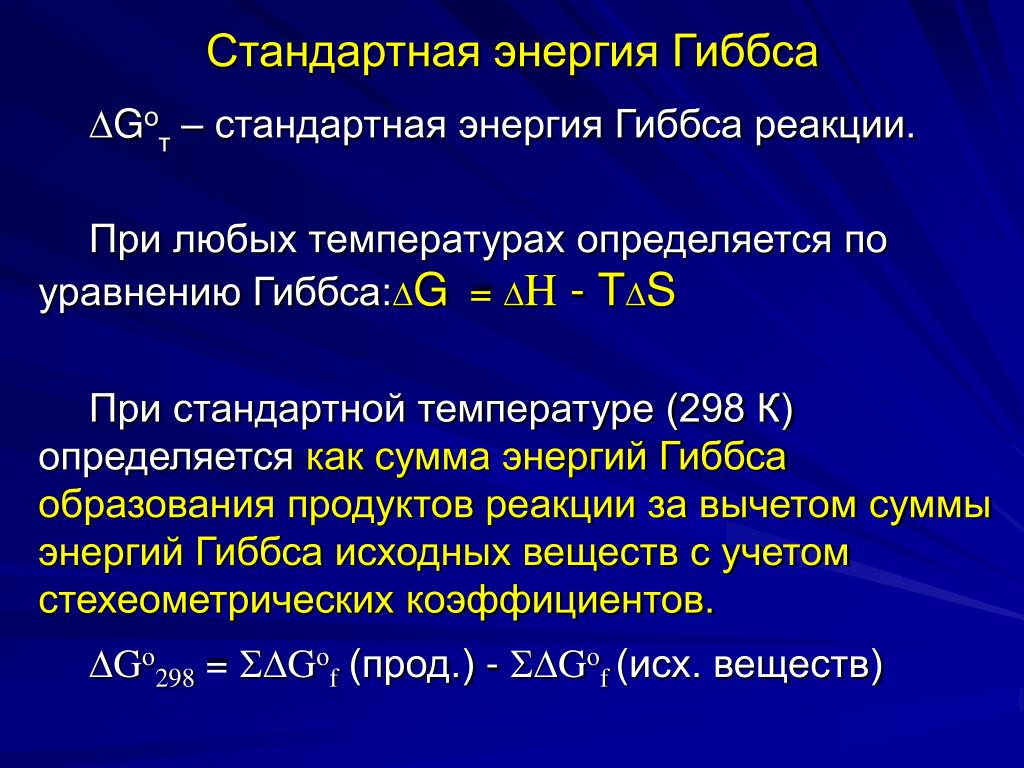 Стандартная энергия Гиббса

$\Delta G^o_т$ – стандартная энергия Гиббса реакции.

При любых температурах определяется по уравнению Гиббса: $\Delta G = \Delta H - T\Delta S$

При стандартной температуре (298 К) определяется как сумма энергий Гиббса образования продуктов реакции за вычетом суммы энергий Гиббса исходных веществ с учетом стехеометрических коэффициентов.

$\Delta G^o_{298} = \Sigma\Delta G^o_f$ (прод.) - $\Sigma\Delta G^o_f$ (исх. веществ)